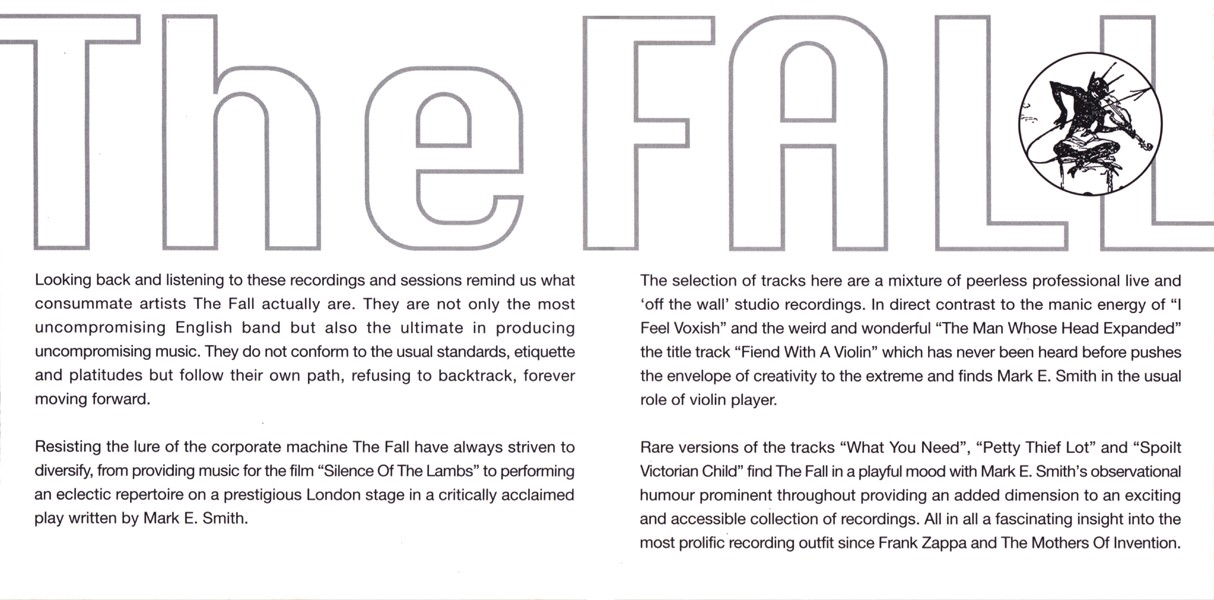 The FALL

Looking back and listening to these recordings and sessions remind us what consummate artists The Fall actually are. They are not only the most uncompromising English band but also the ultimate in producing uncompromising music. They do not conform to the usual standards, etiquette and platitudes but follow their own path, refusing to backtrack, forever moving forward.

Resisting the lure of the corporate machine The Fall have always striven to diversify, from providing music for the film "Silence Of The Lambs" to performing an eclectic repertoire on a prestigious London stage in a critically acclaimed play written by Mark E. Smith.

The selection of tracks here are a mixture of peerless professional live and 'off the wall' studio recordings. In direct contrast to the manic energy of "I Feel Voxish" and the weird and wonderful "The Man Whose Head Expanded" the title track "Fiend With A Violin" which has never been heard before pushes the envelope of creativity to the extreme and finds Mark E. Smith in the usual role of violin player.

Rare versions of the tracks "What You Need", "Petty Thief Lot" and "Spoilt Victorian Child" find The Fall in a playful mood with Mark E. Smith's observational humour prominent throughout providing an added dimension to an exciting and accessible collection of recordings. All in all a fascinating insight into the most prolific recording outfit since Frank Zappa and The Mothers Of Invention.